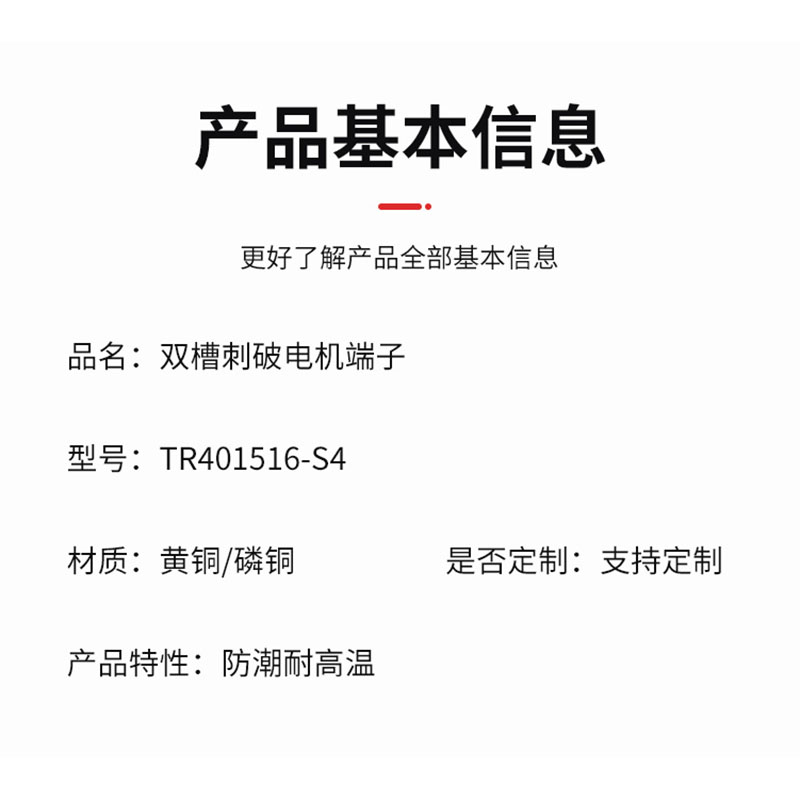 产品基本信息

更好了解产品全部基本信息

品名：双槽刺破电机端子

型号：TR401516-S4

材质：黄铜/磷铜 是否定制：支持定制

产品特性：防潮耐高温